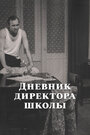 ДНЕВНИК ДИРЕКТОРА ШКОЛЫ